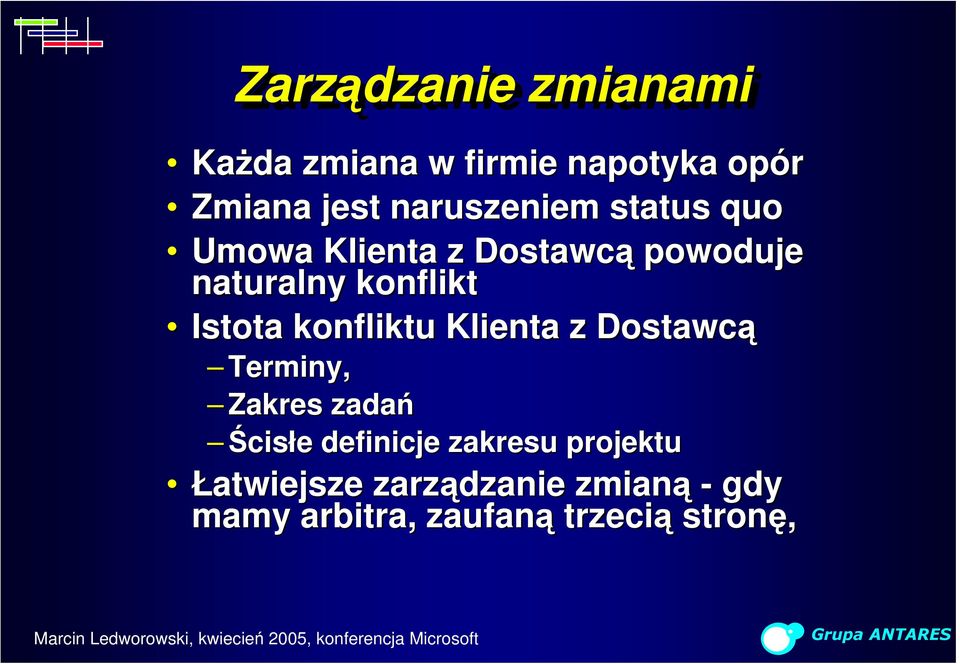 Zarządzanie zmianami

• Każda zmiana w firmie napotyka opór
• Zmiana jest naruszeniem status quo
• Umowa Klienta z Dostawcą powoduje naturalny konflikt
• Istota konfliktu Klienta z Dostawcą
– Terminy,
– Zakres zadań
– Ścisłe definicje zakresu projektu
• Łatwiejsze zarządzanie zmianą - gdy mamy arbitra, zaufaną trzecią stronę,

Marcin Ledworowski, kwiecień 2005, konferencja Microsoft

Grupa ANTARES